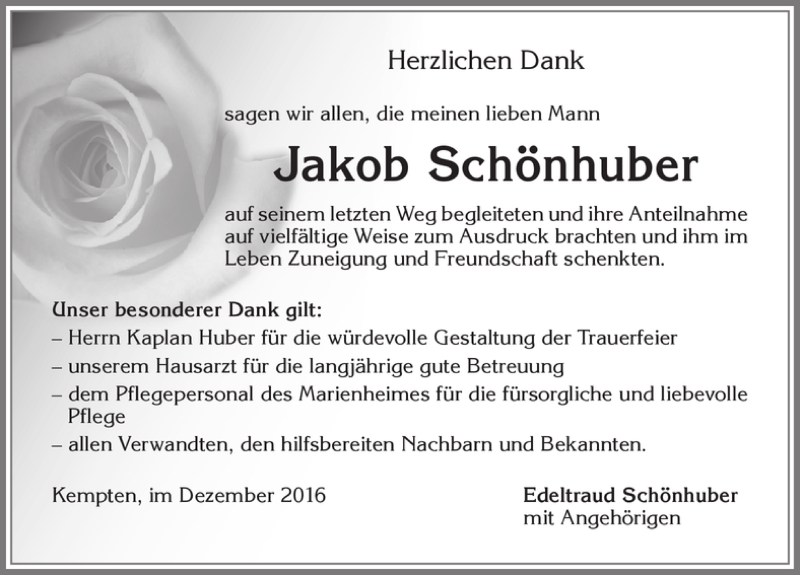 Herzlichen Dank

sagen wir allen, die meinen lieben Mann

Jakob Schönhuber

auf seinem letzten Weg begleiteten und ihre Anteilnahme auf vielfältige Weise zum Ausdruck brachten und ihm im Leben Zuneigung und Freundschaft schenkten.

Unser besonderer Dank gilt:
– Herrn Kaplan Huber für die würdevolle Gestaltung der Trauerfeier
– unserem Hausarzt für die langjährige gute Betreuung
– dem Pflegepersonal des Marienheimes für die fürsorgliche und liebevolle Pflege
– allen Verwandten, den hilfsbereiten Nachbarn und Bekannten.

Kempten, im Dezember 2016

Edeltraud Schönhuber
mit Angehörigen